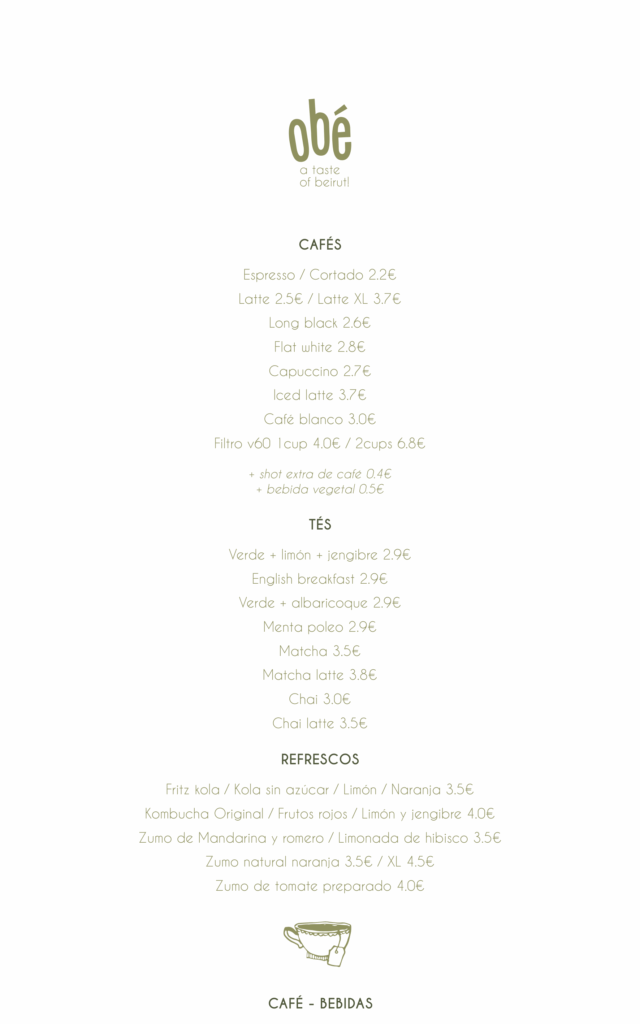 obé
a taste of beirut!

CAFÉS

Espresso / Cortado 2.2€
Latte 2.5€ / Latte XL 3.7€
Long black 2.6€
Flat white 2.8€
Capuccino 2.7€
Iced latte 3.7€
Café blanco 3.0€
Filtro v60 1cup 4.0€ / 2cups 6.8€

+ shot extra de cafe 0.4€
+ bebida vegetal 0.5€

TÉS

Verde + limón + jengibre 2.9€
English breakfast 2.9€
Verde + albaricoque 2.9€
Menta poleo 2.9€
Matcha 3.5€
Matcha latte 3.8€
Chai 3.0€
Chai latte 3.5€

REFRESCOS

Fritz kola / Kola sin azúcar / Limón / Naranja 3.5€
Kombucha Original / Frutos rojos / Limón y jengibre 4.0€
Zumo de Mandarina y romero / Limonada de hibisco 3.5€
Zumo natural naranja 3.5€ / XL 4.5€
Zumo de tomate preparado 4.0€

CAFÉ - BEBIDAS